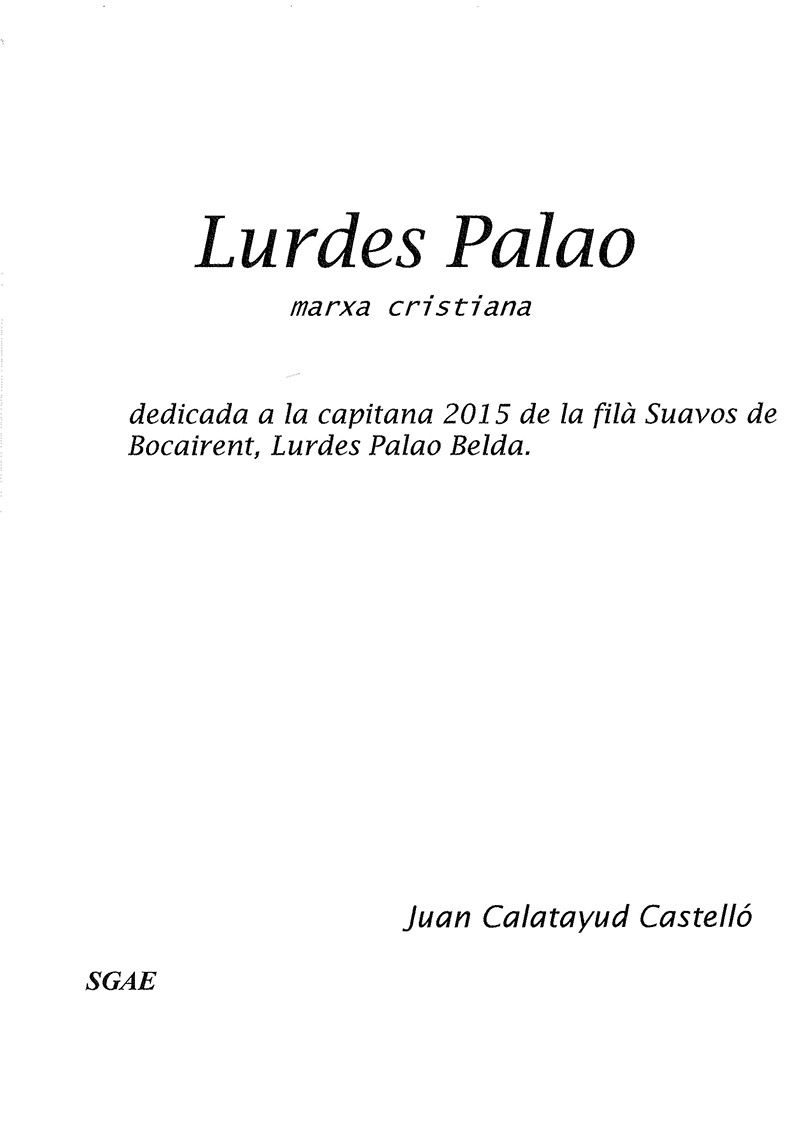 Lurdes Palao

marxa cristiana

dedicada a la capitana 2015 de la filà Suavos de Bocairent, Lurdes Palao Belda.

Juan Calatayud Castelló

SGAE